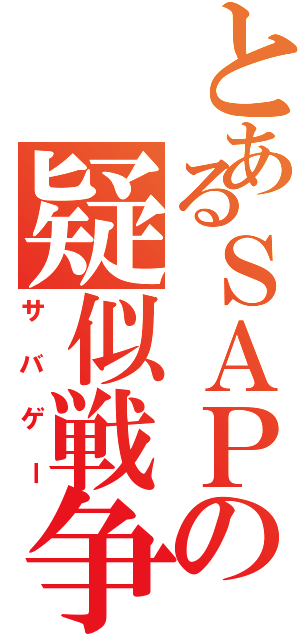 とあるＳＡＰの

疑似戦争

サバゲー